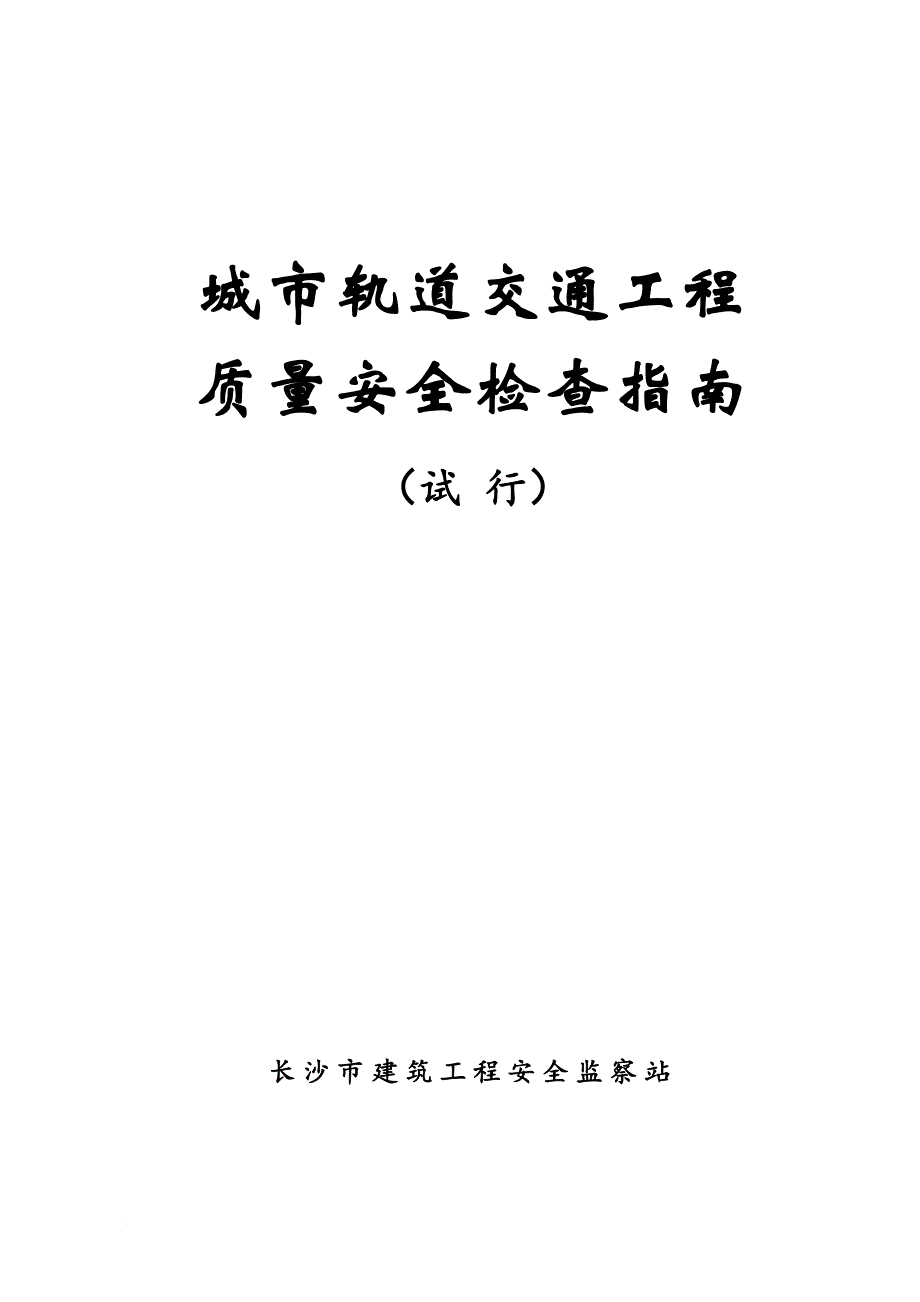 城市轨道交通工程
质量安全检查指南
（试 行）

长沙市建筑工程安全监察站